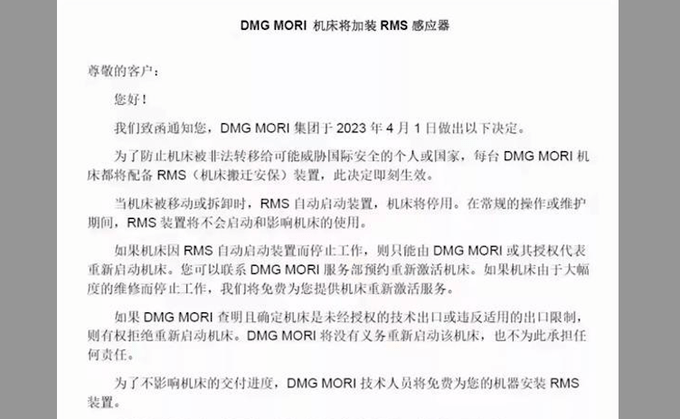 DMG MORI 机床将加装 RMS 感应器

尊敬的客户：

您好！

我们致函通知您，DMG MORI 集团于 2023 年 4 月 1 日做出以下决定。

为了防止机床被非法转移给可能威胁国际安全的个人或国家，每台 DMG MORI 机床都将配备 RMS（机床搬迁安保）装置，此决定即刻生效。

当机床被移动或拆卸时，RMS 自动启动装置，机床将停用。在常规的操作或维护期间，RMS 装置将不会启动和影响机床的使用。

如果机床因 RMS 自动启动装置而停止工作，则只能由 DMG MORI 或其授权代表重新启动机床。您可以联系 DMG MORI 服务部预约重新激活机床。如果机床由于大幅度的维修而停止工作，我们将免费为您提供机床重新激活服务。

如果 DMG MORI 查明且确定机床是未经授权的技术出口或违反适用的出口限制，则有权拒绝重新启动机床。DMG MORI 将没有义务重新启动该机床，也不为此承担任何责任。

为了不影响机床的交付进度，DMG MORI 技术人员将免费为您的机器安装 RMS 装置。